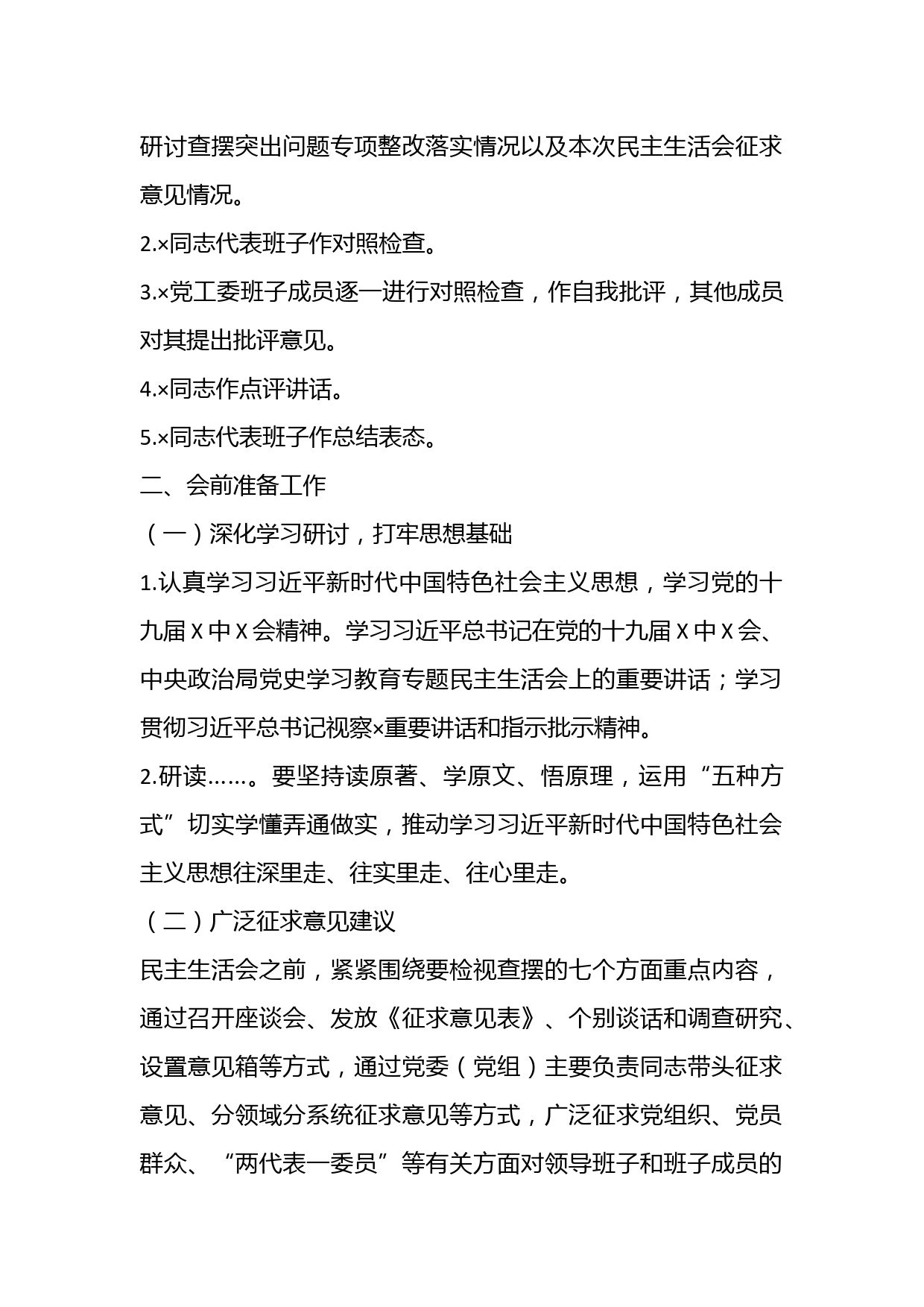 研讨查摆突出问题专项整改落实情况以及本次民主生活会征求意见情况。

2.×同志代表班子作对照检查。

3.×党工委班子成员逐一进行对照检查，作自我批评，其他成员对其提出批评意见。

4.×同志作点评讲话。

5.×同志代表班子作总结表态。

二、会前准备工作

（一）深化学习研讨，打牢思想基础

1.认真学习习近平新时代中国特色社会主义思想，学习党的十九届Ｘ中Ｘ会精神。学习习近平总书记在党的十九届Ｘ中Ｘ会、中央政治局党史学习教育专题民主生活会上的重要讲话；学习贯彻习近平总书记视察×重要讲话和指示批示精神。

2.研读……。要坚持读原著、学原文、悟原理，运用“五种方式”切实学懂弄通做实，推动学习习近平新时代中国特色社会主义思想往深里走、往实里走、往心里走。

（二）广泛征求意见建议

民主生活会之前，紧紧围绕要检视查摆的七个方面重点内容，通过召开座谈会、发放《征求意见表》、个别谈话和调查研究、设置意见箱等方式，通过党委（党组）主要负责同志带头征求意见、分领域分系统征求意见等方式，广泛征求党组织、党员群众、“两代表一委员”等有关方面对领导班子和班子成员的